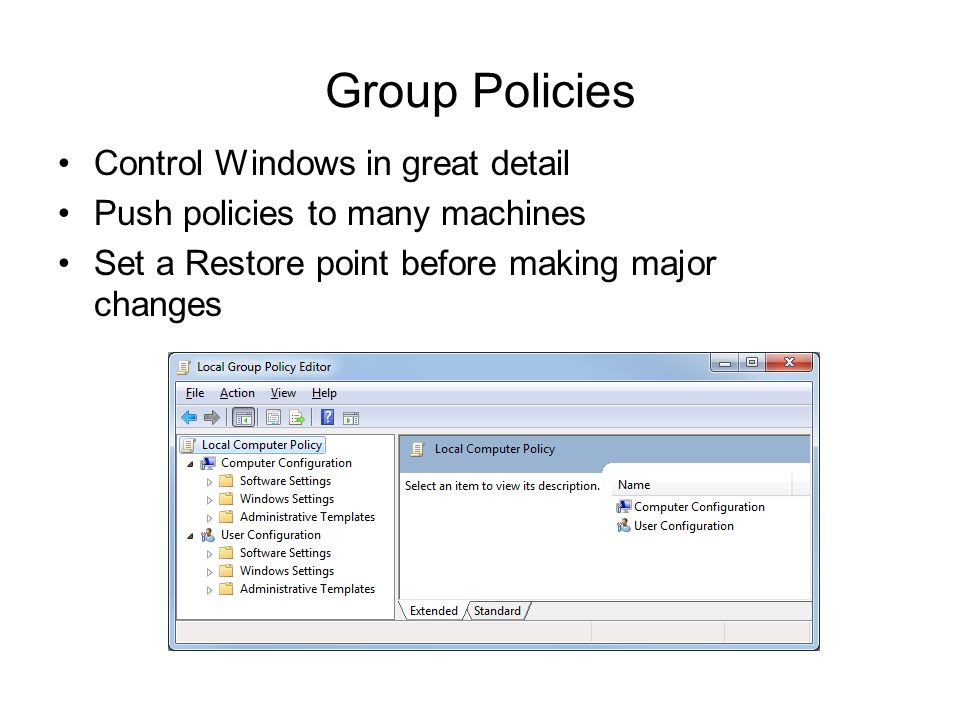 Group Policies

• Control Windows in great detail
• Push policies to many machines
• Set a Restore point before making major changes

Local Group Policy Editor

File Action View Help

Local Computer Policy
Computer Configuration
Software Settings
Windows Settings
Administrative Templates
User Configuration
Software Settings
Windows Settings
Administrative Templates

Local Computer Policy

Select an item to view its description.

Name
Computer Configuration
User Configuration

Extended Standard